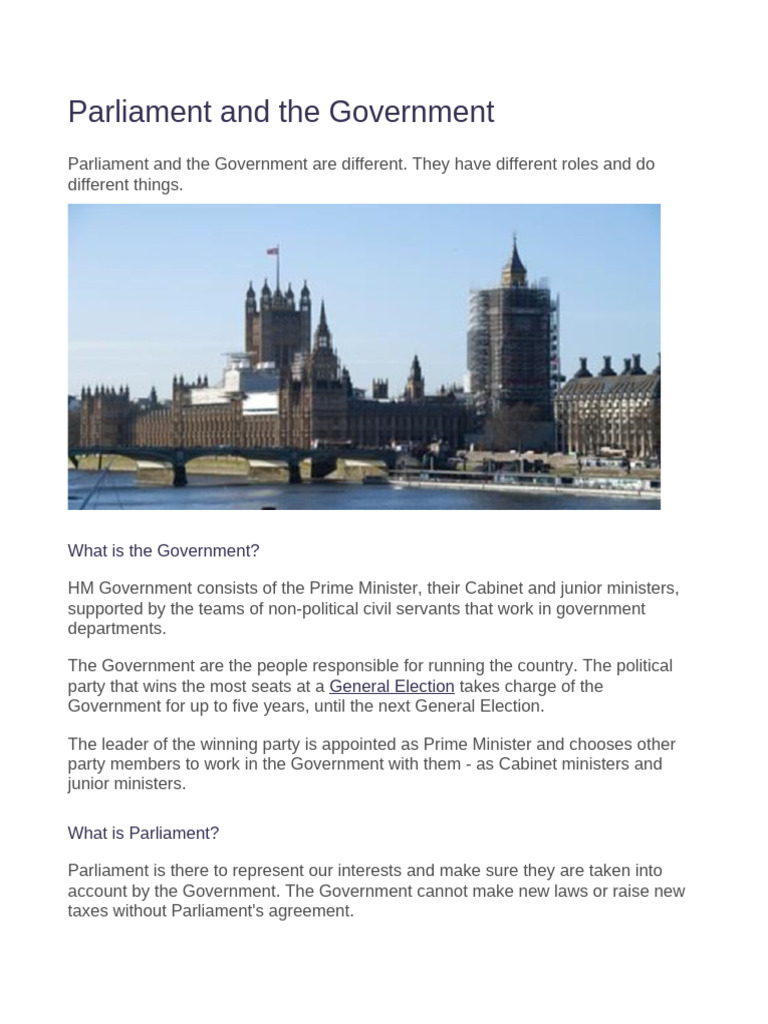 Parliament and the Government

Parliament and the Government are different. They have different roles and do different things.

What is the Government?

HM Government consists of the Prime Minister, their Cabinet and junior ministers, supported by the teams of non-political civil servants that work in government departments.

The Government are the people responsible for running the country. The political party that wins the most seats at a General Election takes charge of the Government for up to five years, until the next General Election.

The leader of the winning party is appointed as Prime Minister and chooses other party members to work in the Government with them - as Cabinet ministers and junior ministers.

What is Parliament?

Parliament is there to represent our interests and make sure they are taken into account by the Government. The Government cannot make new laws or raise new taxes without Parliament's agreement.